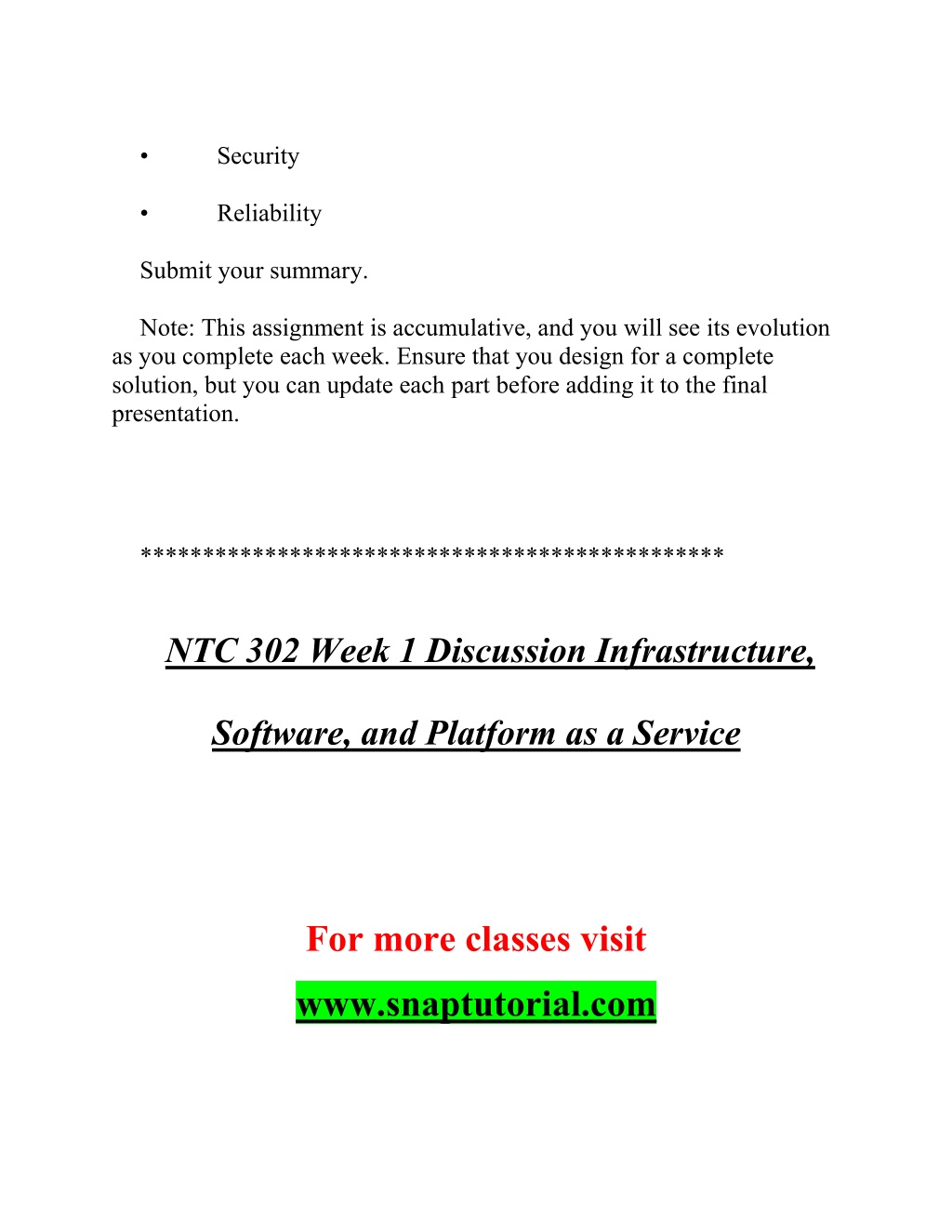 • Security

• Reliability

Submit your summary.

Note: This assignment is accumulative, and you will see its evolution as you complete each week. Ensure that you design for a complete solution, but you can update each part before adding it to the final presentation.

*********************************************

NTC 302 Week 1 Discussion Infrastructure,

Software, and Platform as a Service

For more classes visit

www.snaptutorial.com